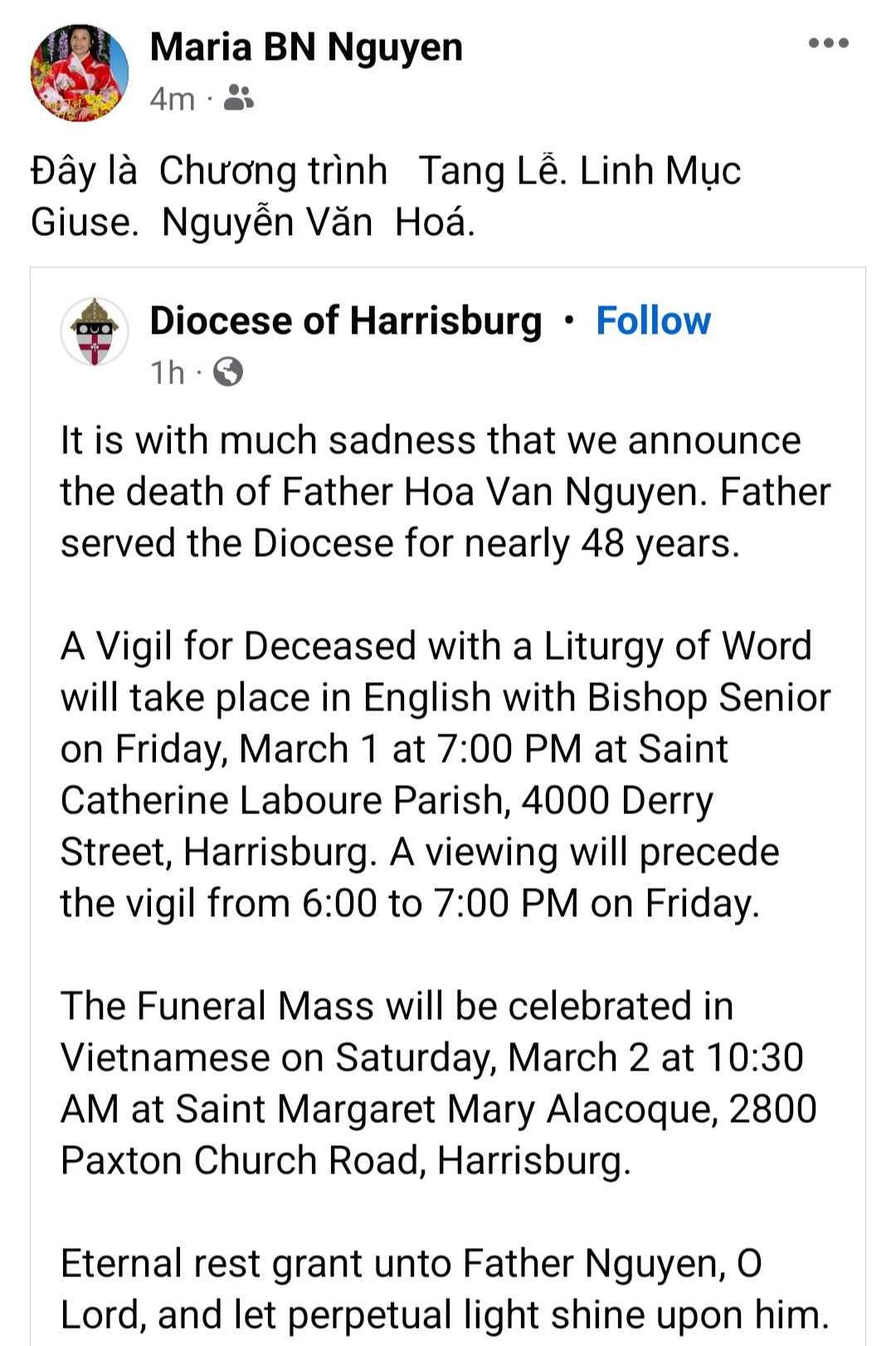 Maria BN Nguyen
4m ·

Đây là Chương trình Tang Lễ. Linh Mục Giuse. Nguyễn Văn Hoá.

Diocese of Harrisburg · Follow
1h ·

It is with much sadness that we announce the death of Father Hoa Van Nguyen. Father served the Diocese for nearly 48 years.

A Vigil for Deceased with a Liturgy of Word will take place in English with Bishop Senior on Friday, March 1 at 7:00 PM at Saint Catherine Laboure Parish, 4000 Derry Street, Harrisburg. A viewing will precede the vigil from 6:00 to 7:00 PM on Friday.

The Funeral Mass will be celebrated in Vietnamese on Saturday, March 2 at 10:30 AM at Saint Margaret Mary Alacoque, 2800 Paxton Church Road, Harrisburg.

Eternal rest grant unto Father Nguyen, O Lord, and let perpetual light shine upon him.